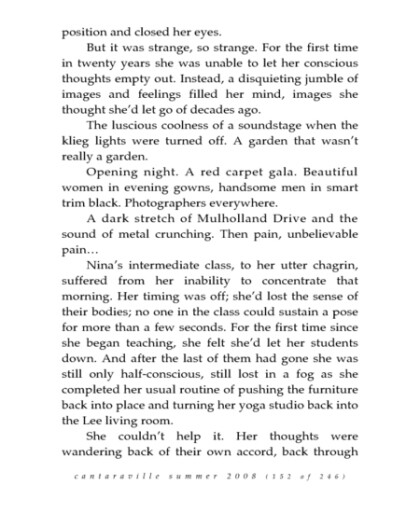 position and closed her eyes.

But it was strange, so strange. For the first time in twenty years she was unable to let her conscious thoughts empty out. Instead, a disquieting jumble of images and feelings filled her mind, images she thought she'd let go of decades ago.

The luscious coolness of a soundstage when the klieg lights were turned off. A garden that wasn't really a garden.

Opening night. A red carpet gala. Beautiful women in evening gowns, handsome men in smart trim black. Photographers everywhere.

A dark stretch of Mulholland Drive and the sound of metal crunching. Then pain, unbelievable pain…

Nina's intermediate class, to her utter chagrin, suffered from her inability to concentrate that morning. Her timing was off; she'd lost the sense of their bodies; no one in the class could sustain a pose for more than a few seconds. For the first time since she began teaching, she felt she'd let her students down. And after the last of them had gone she was still only half-conscious, still lost in a fog as she completed her usual routine of pushing the furniture back into place and turning her yoga studio back into the Lee living room.

She couldn't help it. Her thoughts were wandering back of their own accord, back through

cantaraville summer 2008 (152 of 246)